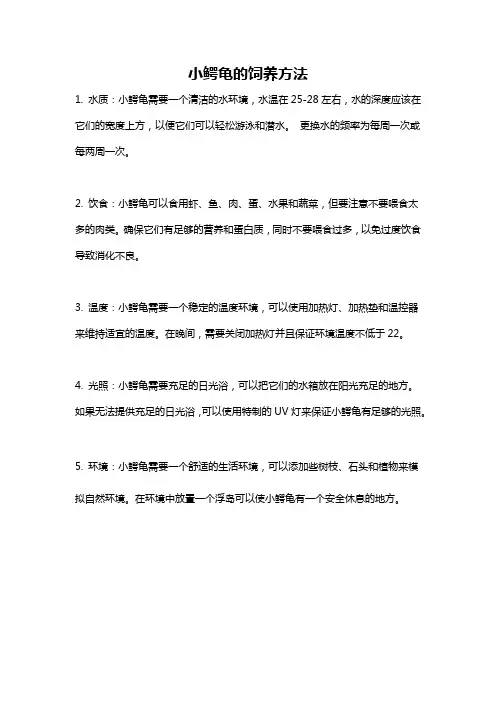 小鳄龟的饲养方法

1. 水质：小鳄龟需要一个清洁的水环境，水温在 25-28 左右，水的深度应该在它们的宽度上方，以便它们可以轻松游泳和潜水。 更换水的频率为每周一次或每两周一次。

2. 饮食：小鳄龟可以食用虾、鱼、肉、蛋、水果和蔬菜，但要注意不要喂食太多的肉类。确保它们有足够的营养和蛋白质，同时不要喂食过多，以免过度饮食导致消化不良。

3. 温度：小鳄龟需要一个稳定的温度环境，可以使用加热灯、加热垫和温控器来维持适宜的温度。在晚间，需要关闭加热灯并且保证环境温度不低于 22。

4. 光照：小鳄龟需要充足的日光浴，可以把它们的水箱放在阳光充足的地方。如果无法提供充足的日光浴，可以使用特制的 UV 灯来保证小鳄龟有足够的光照。

5. 环境：小鳄龟需要一个舒适的生活环境，可以添加些树枝、石头和植物来模拟自然环境。在环境中放置一个浮岛可以使小鳄龟有一个安全休息的地方。